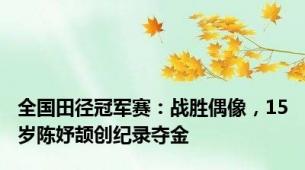 全国田径冠军赛：战胜偶像，15岁陈妤颉创纪录夺金